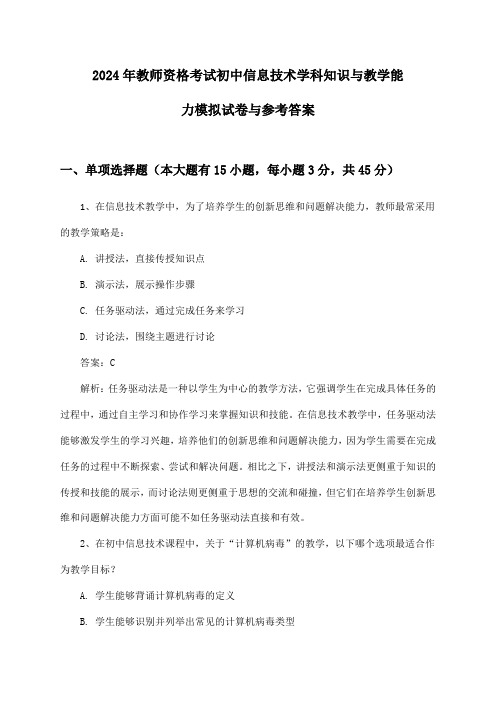 2024年教师资格考试初中信息技术学科知识与教学能力模拟试卷与参考答案

一、单项选择题（本大题有15小题，每小题3分，共45分）

1、在信息技术教学中，为了培养学生的创新思维和问题解决能力，教师最常采用的教学策略是：

A. 讲授法，直接传授知识点

B. 演示法，展示操作步骤

C. 任务驱动法，通过完成任务来学习

D. 讨论法，围绕主题进行讨论

答案：C

解析：任务驱动法是一种以学生为中心的教学方法，它强调学生在完成具体任务的过程中，通过自主学习和协作学习来掌握知识和技能。在信息技术教学中，任务驱动法能够激发学生的学习兴趣，培养他们的创新思维和问题解决能力，因为学生需要在完成任务的过程中不断探索、尝试和解决问题。相比之下，讲授法和演示法更侧重于知识的传授和技能的展示，而讨论法则更侧重于思想的交流和碰撞，但它们在培养学生创新思维和问题解决能力方面可能不如任务驱动法直接和有效。

2、在初中信息技术课程中，关于“计算机病毒”的教学，以下哪个选项最适合作为教学目标？

A. 学生能够背诵计算机病毒的定义

B. 学生能够识别并列举出常见的计算机病毒类型